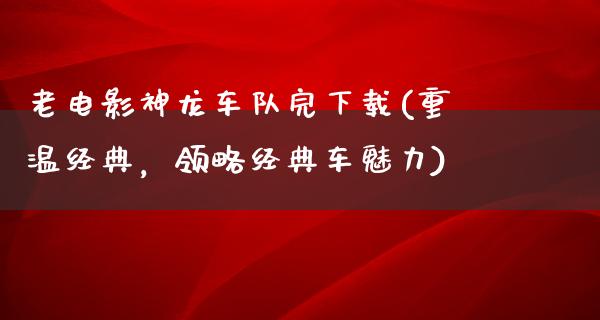 老电影神龙车队完下载(重温经典，领略经典车魅力)